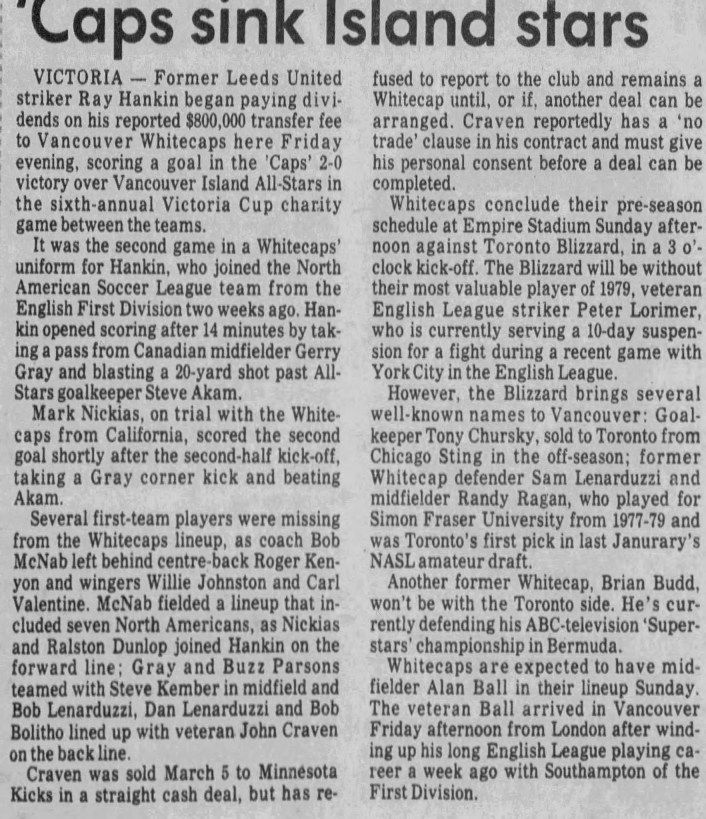 'Caps sink Island stars

VICTORIA — Former Leeds United striker Ray Hankin began paying dividends on his reported $800,000 transfer fee to Vancouver Whitecaps here Friday evening, scoring a goal in the 'Caps' 2-0 victory over Vancouver Island All-Stars in the sixth-annual Victoria Cup charity game between the teams.

It was the second game in a Whitecaps' uniform for Hankin, who joined the North American Soccer League team from the English First Division two weeks ago. Hankin opened scoring after 14 minutes by taking a pass from Canadian midfielder Gerry Gray and blasting a 20-yard shot past All-Stars goalkeeper Steve Akam.

Mark Nickias, on trial with the Whitecaps from California, scored the second goal shortly after the second-half kick-off, taking a Gray corner kick and beating Akam.

Several first-team players were missing from the Whitecaps lineup, as coach Bob McNab left behind centre-back Roger Kenyon and wingers Willie Johnston and Carl Valentine. McNab fielded a lineup that included seven North Americans, as Nickias and Ralston Dunlop joined Hankin on the forward line; Gray and Buzz Parsons teamed with Steve Kember in midfield and Bob Lenarduzzi, Dan Lenarduzzi and Bob Bolitho lined up with veteran John Craven on the back line.

Craven was sold March 5 to Minnesota Kicks in a straight cash deal, but has refused to report to the club and remains a Whitecap until, or if, another deal can be arranged. Craven reportedly has a 'no trade' clause in his contract and must give his personal consent before a deal can be completed.

Whitecaps conclude their pre-season schedule at Empire Stadium Sunday afternoon against Toronto Blizzard, in a 3 o'clock kick-off. The Blizzard will be without their most valuable player of 1979, veteran English League striker Peter Lorimer, who is currently serving a 10-day suspension for a fight during a recent game with York City in the English League.

However, the Blizzard brings several well-known names to Vancouver: Goalkeeper Tony Chursky, sold to Toronto from Chicago Sting in the off-season; former Whitecap defender Sam Lenarduzzi and midfielder Randy Ragan, who played for Simon Fraser University from 1977-79 and was Toronto's first pick in last Janurary's NASL amateur draft.

Another former Whitecap, Brian Budd, won't be with the Toronto side. He's currently defending his ABC-television 'Superstars' championship in Bermuda.

Whitecaps are expected to have midfielder Alan Ball in their lineup Sunday. The veteran Ball arrived in Vancouver Friday afternoon from London after winding up his long English League playing career a week ago with Southampton of the First Division.